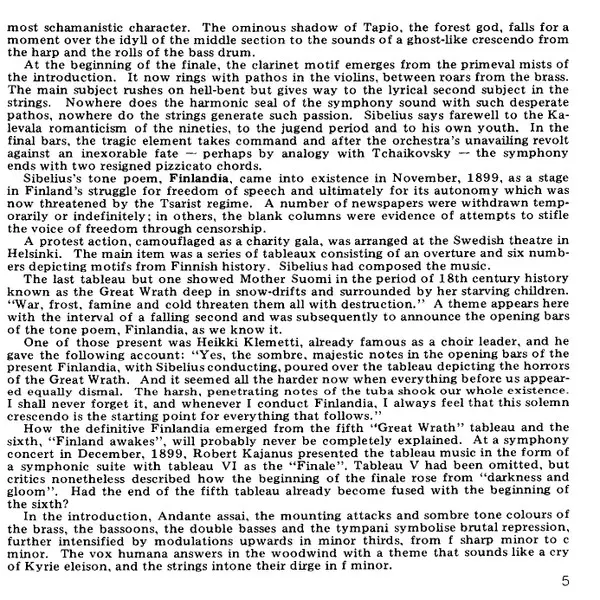 most schamanistic character. The ominous shadow of Tapio, the forest god, falls for a moment over the idyll of the middle section to the sounds of a ghost-like crescendo from the harp and the rolls of the bass drum.

At the beginning of the finale, the clarinet motif emerges from the primeval mists of the introduction. It now rings with pathos in the violins, between roars from the brass. The main subject rushes on hell-bent but gives way to the lyrical second subject in the strings. Nowhere does the harmonic seal of the symphony sound with such desperate pathos, nowhere do the strings generate such passion. Sibelius says farewell to the Kalevala romanticism of the nineties, to the jugend period and to his own youth. In the final bars, the tragic element takes command and after the orchestra's unavailing revolt against an inexorable fate — perhaps by analogy with Tchaikovsky — the symphony ends with two resigned pizzicato chords.

Sibelius's tone poem, Finlandia, came into existence in November, 1899, as a stage in Finland's struggle for freedom of speech and ultimately for its autonomy which was now threatened by the Tsarist regime. A number of newspapers were withdrawn temporarily or indefinitely; in others, the blank columns were evidence of attempts to stifle the voice of freedom through censorship.

A protest action, camouflaged as a charity gala, was arranged at the Swedish theatre in Helsinki. The main item was a series of tableaux consisting of an overture and six numbers depicting motifs from Finnish history. Sibelius had composed the music.

The last tableau but one showed Mother Suomi in the period of 18th century history known as the Great Wrath deep in snow-drifts and surrounded by her starving children. "War, frost, famine and cold threaten them all with destruction." A theme appears here with the interval of a falling second and was subsequently to announce the opening bars of the tone poem, Finlandia, as we know it.

One of those present was Heikki Klemetti, already famous as a choir leader, and he gave the following account: "Yes, the sombre, majestic notes in the opening bars of the present Finlandia, with Sibelius conducting, poured over the tableau depicting the horrors of the Great Wrath. And it seemed all the harder now when everything before us appeared equally dismal. The harsh, penetrating notes of the tuba shook our whole existence. I shall never forget it, and whenever I conduct Finlandia, I always feel that this solemn crescendo is the starting point for everything that follows."

How the definitive Finlandia emerged from the fifth "Great Wrath" tableau and the sixth, "Finland awakes", will probably never be completely explained. At a symphony concert in December, 1899, Robert Kajanus presented the tableau music in the form of a symphonic suite with tableau VI as the "Finale". Tableau V had been omitted, but critics nonetheless described how the beginning of the finale rose from "darkness and gloom". Had the end of the fifth tableau already become fused with the beginning of the sixth?

In the introduction, Andante assai, the mounting attacks and sombre tone colours of the brass, the bassoons, the double basses and the tympani symbolise brutal repression, further intensified by modulations upwards in minor thirds, from f sharp minor to c minor. The vox humana answers in the woodwind with a theme that sounds like a cry of Kyrie eleison, and the strings intone their dirge in f minor.

5